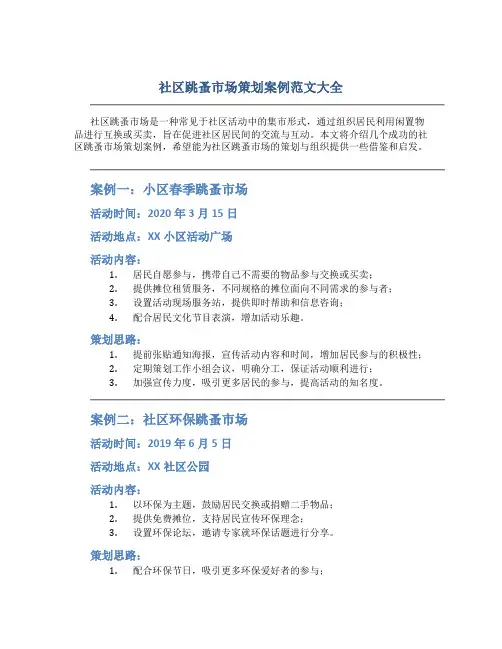 社区跳蚤市场策划案例范文大全

社区跳蚤市场是一种常见于社区活动中的集市形式，通过组织居民利用闲置物品进行互换或买卖，旨在促进社区居民间的交流与互动。本文将介绍几个成功的社区跳蚤市场策划案例，希望能为社区跳蚤市场的策划与组织提供一些借鉴和启发。

案例一：小区春季跳蚤市场

活动时间：2020 年 3 月 15 日

活动地点：XX 小区活动广场

活动内容：

1. 居民自愿参与，携带自己不需要的物品参与交换或买卖；
2. 提供摊位租赁服务，不同规格的摊位面向不同需求的参与者；
3. 设置活动现场服务站，提供即时帮助和信息咨询；
4. 配合居民文化节目表演，增加活动乐趣。

策划思路：

1. 提前张贴通知海报，宣传活动内容和时间，增加居民参与的积极性；
2. 定期策划工作小组会议，明确分工，保证活动顺利进行；
3. 加强宣传力度，吸引更多居民的参与，提高活动的知名度。

案例二：社区环保跳蚤市场

活动时间：2019 年 6 月 5 日

活动地点：XX 社区公园

活动内容：

1. 以环保为主题，鼓励居民交换或捐赠二手物品；
2. 提供免费摊位，支持居民宣传环保理念；
3. 设置环保论坛，邀请专家就环保话题进行分享。

策划思路：

1. 配合环保节日，吸引更多环保爱好者的参与；